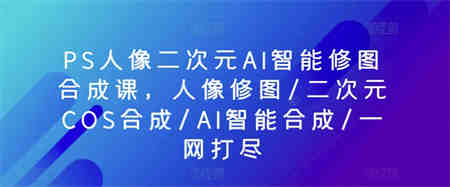 PS人像二次元AI智能修图合成课，人像修图/二次元COS合成/AI智能合成/一网打尽